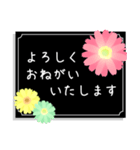 よろしく
おねがい
いたします